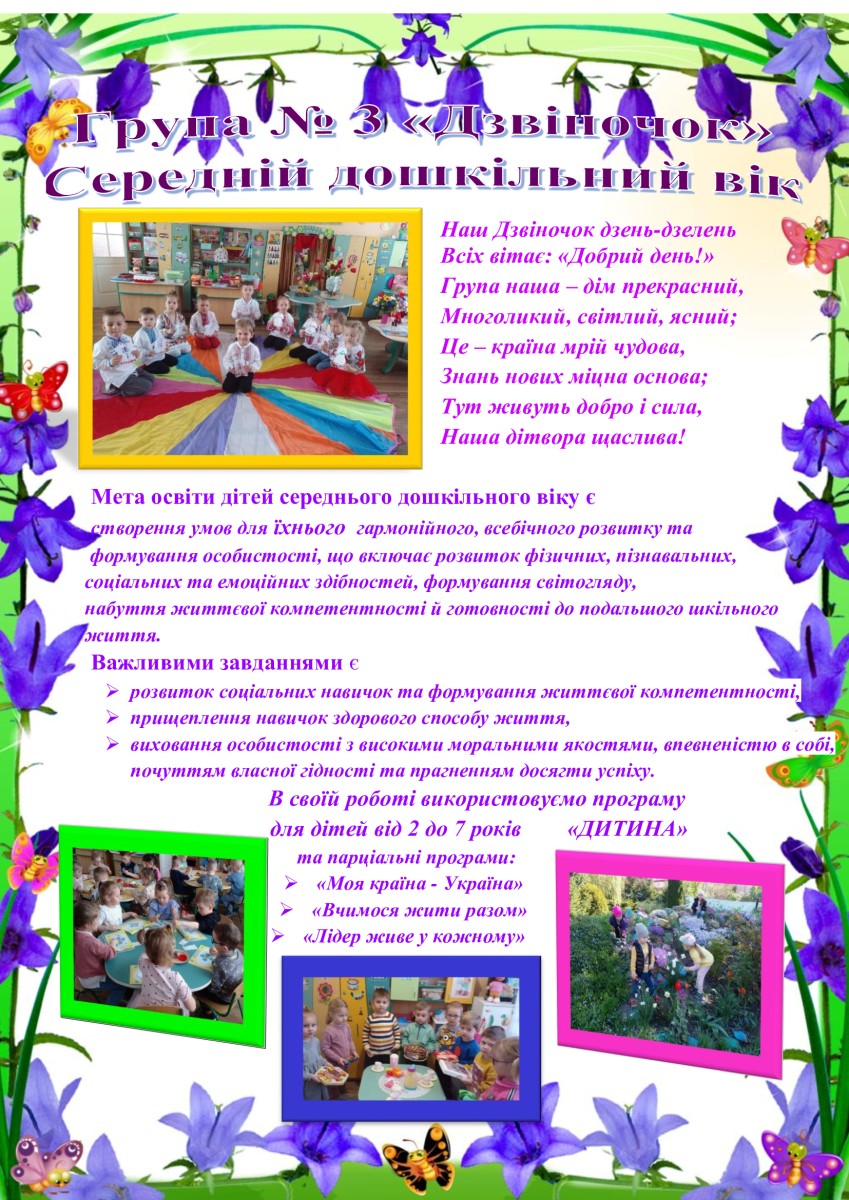 Група № 3 «Дзвіночок»
Середній дошкільний вік

Наш Дзвіночок дзень-дзелень
Всіх вітає: «Добрий день!»
Група наша – дім прекрасний,
Многоликий, світлий, ясний;
Це – країна мрій чудова,
Знань нових міцна основа;
Тут живуть добро і сила,
Наша дітвора щаслива!

Мета освіти дітей середнього дошкільного віку є створення умов для їхнього гармонійного, всебічного розвитку та формування особистості, що включає розвиток фізичних, пізнавальних, соціальних та емоційних здібностей, формування світогляду, набуття життєвої компетентності й готовності до подальшого шкільного життя.

Важливими завданнями є
➢ розвиток соціальних навичок та формування життєвої компетентності,
➢ прищеплення навичок здорового способу життя,
➢ виховання особистості з високими моральними якостями, впевненістю в собі, почуттям власної гідності та прагненням досягти успіху.

В своїй роботі використовуємо програму
для дітей від 2 до 7 років «ДИТИНА»
та парціальні програми:
➢ «Моя країна - Україна»
➢ «Вчимося жити разом»
➢ «Лідер живе у кожному»